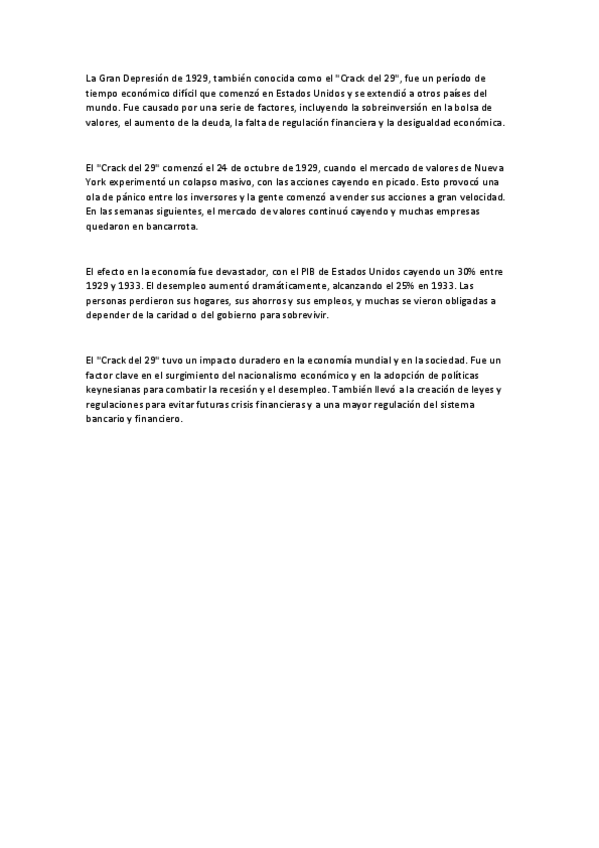 La Gran Depresión de 1929, también conocida como el "Crack del 29", fue un período de tiempo económico difícil que comenzó en Estados Unidos y se extendió a otros países del mundo. Fue causado por una serie de factores, incluyendo la sobreinversión en la bolsa de valores, el aumento de la deuda, la falta de regulación financiera y la desigualdad económica.

El "Crack del 29" comenzó el 24 de octubre de 1929, cuando el mercado de valores de Nueva York experimentó un colapso masivo, con las acciones cayendo en picado. Esto provocó una ola de pánico entre los inversores y la gente comenzó a vender sus acciones a gran velocidad. En las semanas siguientes, el mercado de valores continuó cayendo y muchas empresas quedaron en bancarrota.

El efecto en la economía fue devastador, con el PIB de Estados Unidos cayendo un 30% entre 1929 y 1933. El desempleo aumentó dramáticamente, alcanzando el 25% en 1933. Las personas perdieron sus hogares, sus ahorros y sus empleos, y muchas se vieron obligadas a depender de la caridad o del gobierno para sobrevivir.

El "Crack del 29" tuvo un impacto duradero en la economía mundial y en la sociedad. Fue un factor clave en el surgimiento del nacionalismo económico y en la adopción de políticas keynesianas para combatir la recesión y el desempleo. También llevó a la creación de leyes y regulaciones para evitar futuras crisis financieras y a una mayor regulación del sistema bancario y financiero.